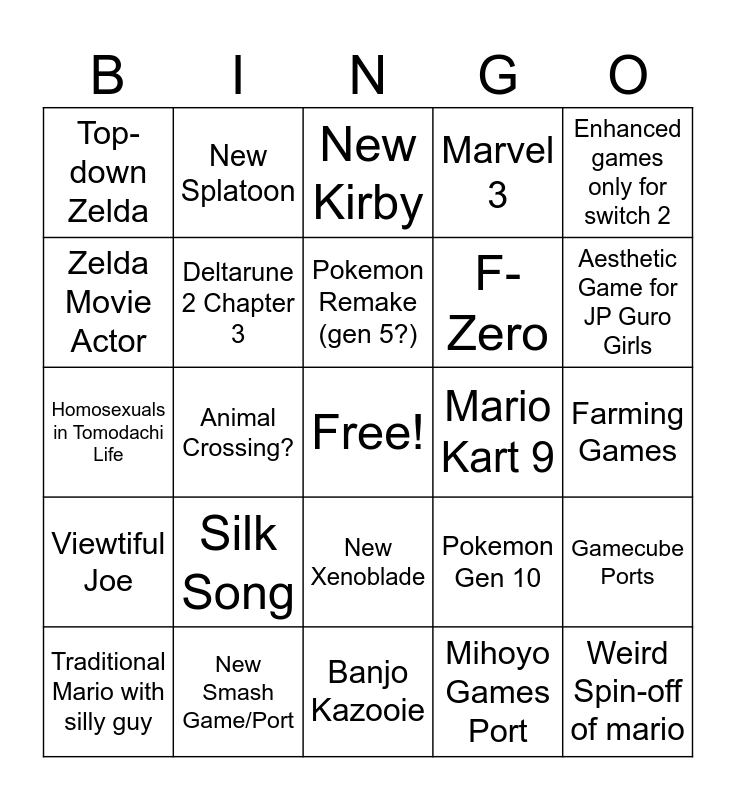 | B | I | N | G | O |
|---|---|---|---|---|
| Top-down Zelda | New Splatoon | New Kirby | Marvel 3 | Enhanced games only for switch 2 |
| Zelda Movie Actor | Deltarune 2 Chapter 3 | Pokemon Remake (gen 5?) | F-Zero | Aesthetic Game for JP Guro Girls |
| Homosexuals in Tomodachi Life | Animal Crossing? | Free! | Mario Kart 9 | Farming Games |
| Viewtiful Joe | Silk Song | New Xenoblade | Pokemon Gen 10 | Gamecube Ports |
| Traditional Mario with silly guy | New Smash Game/Port | Banjo Kazooie | Mihoyo Games Port | Weird Spin-off of mario |